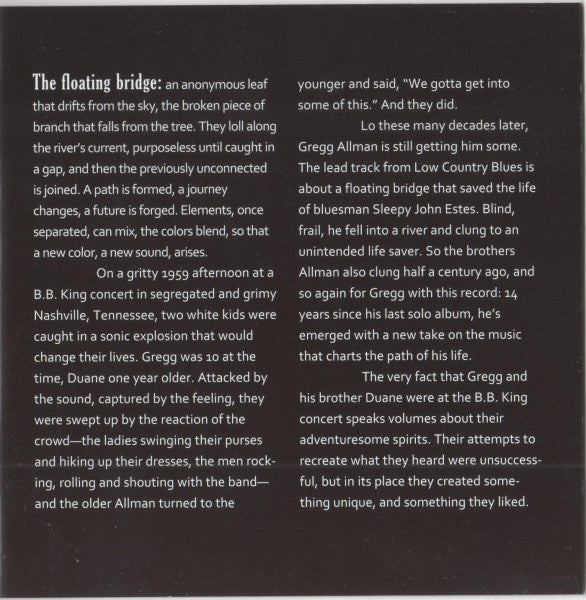 The floating bridge: an anonymous leaf that drifts from the sky, the broken piece of branch that falls from the tree. They loll along the river's current, purposeless until caught in a gap, and then the previously unconnected is joined. A path is formed, a journey changes, a future is forged. Elements, once separated, can mix, the colors blend, so that a new color, a new sound, arises.

On a gritty 1959 afternoon at a B.B. King concert in segregated and grimy Nashville, Tennessee, two white kids were caught in a sonic explosion that would change their lives. Gregg was 10 at the time, Duane one year older. Attacked by the sound, captured by the feeling, they were swept up by the reaction of the crowd—the ladies swinging their purses and hiking up their dresses, the men rocking, rolling and shouting with the band—and the older Allman turned to the younger and said, "We gotta get into some of this." And they did.

Lo these many decades later, Gregg Allman is still getting him some. The lead track from Low Country Blues is about a floating bridge that saved the life of bluesman Sleepy John Estes. Blind, frail, he fell into a river and clung to an unintended life saver. So the brothers Allman also clung half a century ago, and so again for Gregg with this record: 14 years since his last solo album, he's emerged with a new take on the music that charts the path of his life.

The very fact that Gregg and his brother Duane were at the B.B. King concert speaks volumes about their adventuresome spirits. Their attempts to recreate what they heard were unsuccessful, but in its place they created something unique, and something they liked.